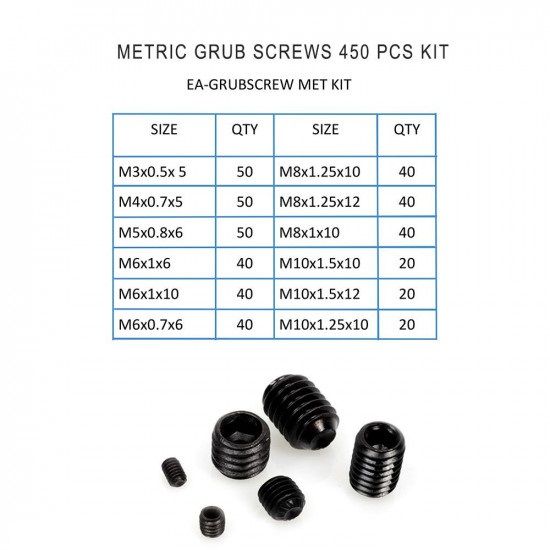 METRIC GRUB SCREWS 450 PCS KIT

EA-GRUBSCREW MET KIT

| SIZE | QTY | SIZE | QTY |
|---|---|---|---|
| M3x0.5x 5 | 50 | M8x1.25x10 | 40 |
| M4x0.7x5 | 50 | M8x1.25x12 | 40 |
| M5x0.8x6 | 50 | M8x1x10 | 40 |
| M6x1x6 | 40 | M10x1.5x10 | 20 |
| M6x1x10 | 40 | M10x1.5x12 | 20 |
| M6x0.7x6 | 40 | M10x1.25x10 | 20 |